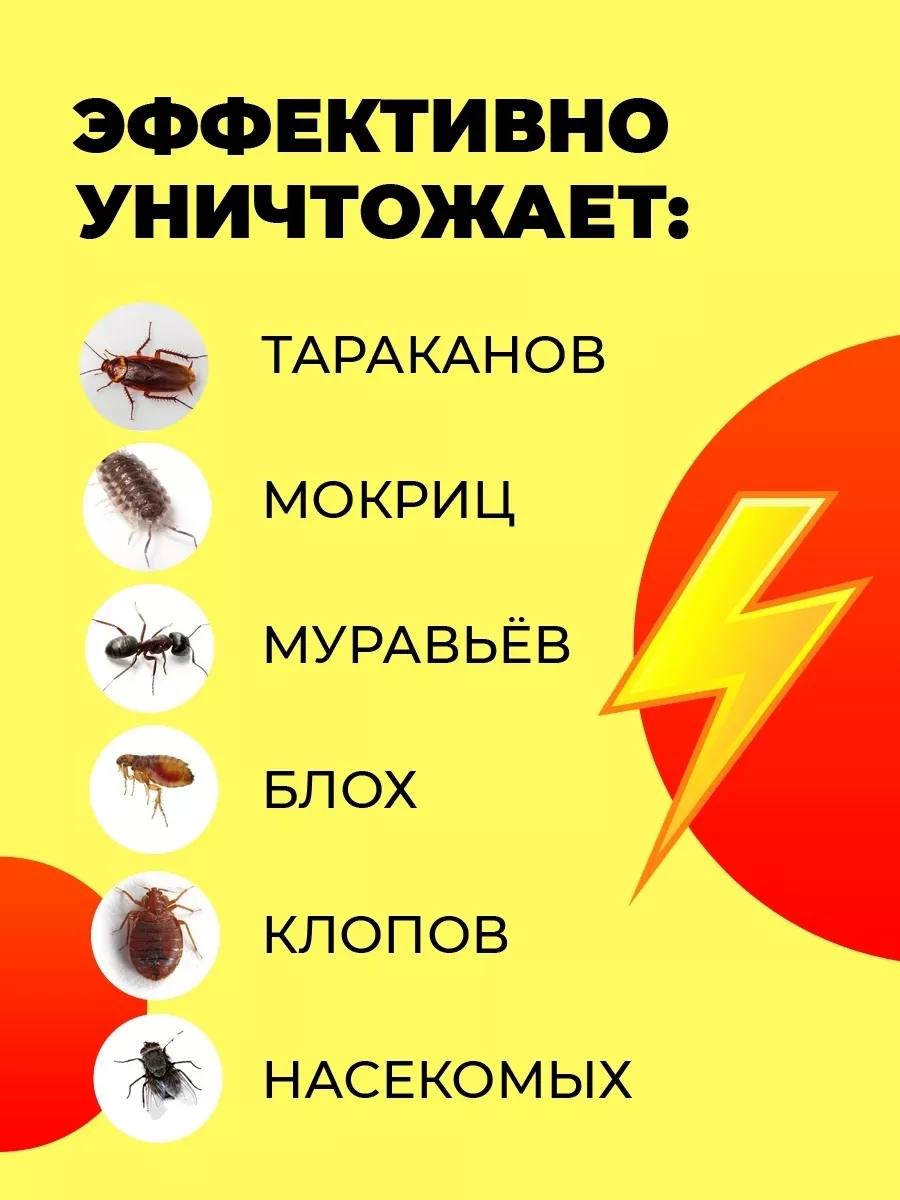 ЭФФЕКТИВНО УНИЧТОЖАЕТ:

ТАРАКАНОВ

МОКРИЦ

МУРАВЬЁВ

БЛОХ

КЛОПОВ

НАСЕКОМЫХ